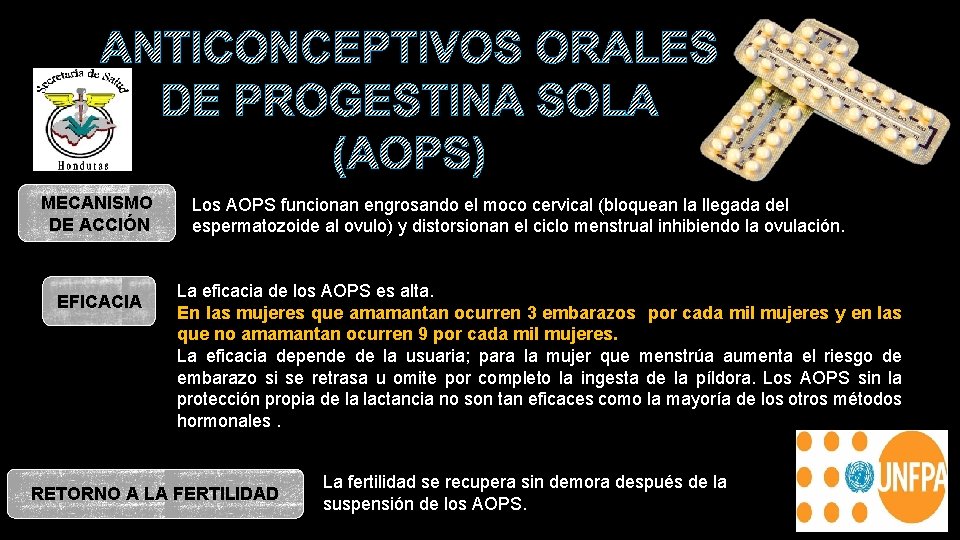 ANTICONCEPTIVOS ORALES DE PROGESTINA SOLA (AOPS)

Secretaría de Salud
Honduras

MECANISMO DE ACCIÓN

Los AOPS funcionan engrosando el moco cervical (bloquean la llegada del espermatozoide al ovulo) y distorsionan el ciclo menstrual inhibiendo la ovulación.

EFICACIA

La eficacia de los AOPS es alta.
En las mujeres que amamantan ocurren 3 embarazos por cada mil mujeres y en las que no amamantan ocurren 9 por cada mil mujeres.
La eficacia depende de la usuaria; para la mujer que menstrúa aumenta el riesgo de embarazo si se retrasa u omite por completo la ingesta de la píldora. Los AOPS sin la protección propia de la lactancia no son tan eficaces como la mayoría de los otros métodos hormonales .

RETORNO A LA FERTILIDAD

La fertilidad se recupera sin demora después de la suspensión de los AOPS.

UNFPA